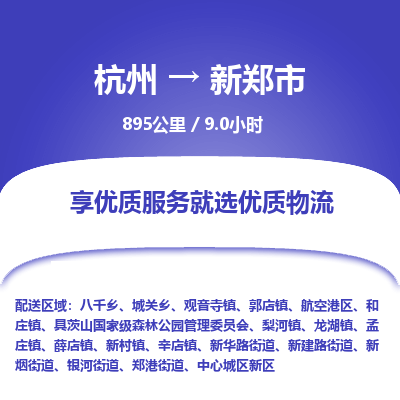 杭州 → 新郑市

895公里 / 9.0小时

享优质服务就选优质物流

配送区域：八千乡、城关乡、观音寺镇、郭店镇、航空港区、和庄镇、具茨山国家级森林公园管理委员会、梨河镇、龙湖镇、孟庄镇、薛店镇、新村镇、辛店镇、新华路街道、新建路街道、新烟街道、银河街道、郑港街道、中心城区新区